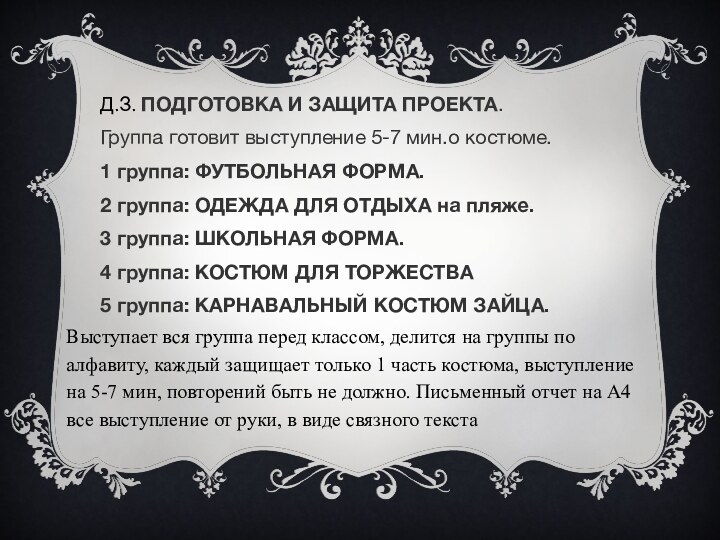 Д.З. ПОДГОТОВКА И ЗАЩИТА ПРОЕКТА.

Группа готовит выступление 5-7 мин.о костюме.

1 группа: ФУТБОЛЬНАЯ ФОРМА.

2 группа: ОДЕЖДА ДЛЯ ОТДЫХА на пляже.

3 группа: ШКОЛЬНАЯ ФОРМА.

4 группа: КОСТЮМ ДЛЯ ТОРЖЕСТВА

5 группа: КАРНАВАЛЬНЫЙ КОСТЮМ ЗАЙЦА.

Выступает вся группа перед классом, делится на группы по алфавиту, каждый защищает только 1 часть костюма, выступление на 5-7 мин, повторений быть не должно. Письменный отчет на А4 все выступление от руки, в виде связного текста